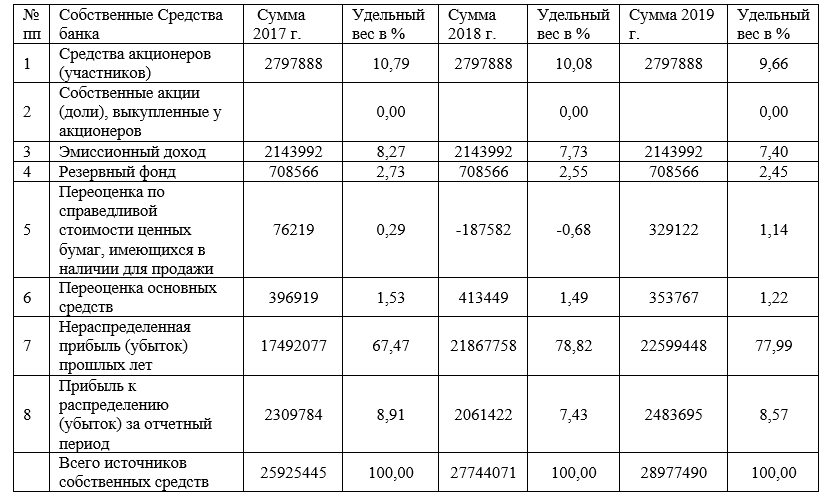 | № пп | Собственные Средства банка | Сумма 2017 г. | Удельный вес в % | Сумма 2018 г. | Удельный вес в % | Сумма 2019 г. | Удельный вес в % |
|---|---|---|---|---|---|---|---|
| 1 | Средства акционеров (участников) | 2797888 | 10,79 | 2797888 | 10,08 | 2797888 | 9,66 |
| 2 | Собственные акции (доли), выкупленные у акционеров | | 0,00 | | 0,00 | | 0,00 |
| 3 | Эмиссионный доход | 2143992 | 8,27 | 2143992 | 7,73 | 2143992 | 7,40 |
| 4 | Резервный фонд | 708566 | 2,73 | 708566 | 2,55 | 708566 | 2,45 |
| 5 | Переоценка по справедливой стоимости ценных бумаг, имеющихся в наличии для продажи | 76219 | 0,29 | -187582 | -0,68 | 329122 | 1,14 |
| 6 | Переоценка основных средств | 396919 | 1,53 | 413449 | 1,49 | 353767 | 1,22 |
| 7 | Нераспределенная прибыль (убыток) прошлых лет | 17492077 | 67,47 | 21867758 | 78,82 | 22599448 | 77,99 |
| 8 | Прибыль к распределению (убыток) за отчетный период | 2309784 | 8,91 | 2061422 | 7,43 | 2483695 | 8,57 |
| | Всего источников собственных средств | 25925445 | 100,00 | 27744071 | 100,00 | 28977490 | 100,00 |